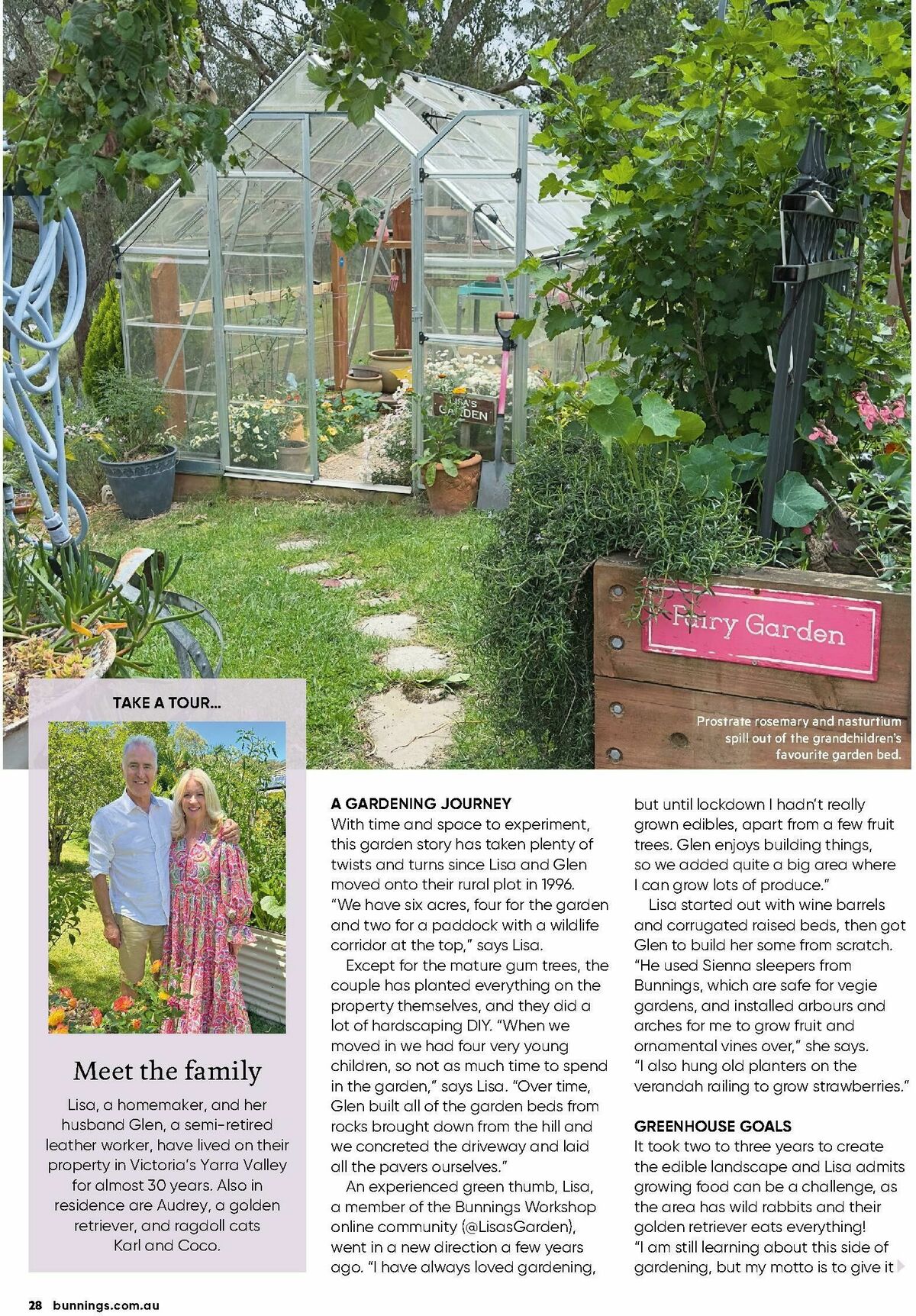 LISA'S GARDEN

Fairy Garden

Prostrate rosemary and nasturtium spill out of the grandchildren's favourite garden bed.

TAKE A TOUR...

Meet the family

Lisa, a homemaker, and her husband Glen, a semi-retired leather worker, have lived on their property in Victoria's Yarra Valley for almost 30 years. Also in residence are Audrey, a golden retriever, and ragdoll cats Karl and Coco.

A GARDENING JOURNEY
With time and space to experiment, this garden story has taken plenty of twists and turns since Lisa and Glen moved onto their rural plot in 1996. "We have six acres, four for the garden and two for a paddock with a wildlife corridor at the top," says Lisa.

Except for the mature gum trees, the couple has planted everything on the property themselves, and they did a lot of hardscaping DIY. "When we moved in we had four very young children, so not as much time to spend in the garden," says Lisa. "Over time, Glen built all of the garden beds from rocks brought down from the hill and we concreted the driveway and laid all the pavers ourselves."

An experienced green thumb, Lisa, a member of the Bunnings Workshop online community (@LisasGarden), went in a new direction a few years ago. "I have always loved gardening, but until lockdown I hadn't really grown edibles, apart from a few fruit trees. Glen enjoys building things, so we added quite a big area where I can grow lots of produce."

Lisa started out with wine barrels and corrugated raised beds, then got Glen to build her some from scratch. "He used Sienna sleepers from Bunnings, which are safe for vegie gardens, and installed arbours and arches for me to grow fruit and ornamental vines over," she says. "I also hung old planters on the verandah railing to grow strawberries."

GREENHOUSE GOALS
It took two to three years to create the edible landscape and Lisa admits growing food can be a challenge, as the area has wild rabbits and their golden retriever eats everything! "I am still learning about this side of gardening, but my motto is to give it

28 bunnings.com.au